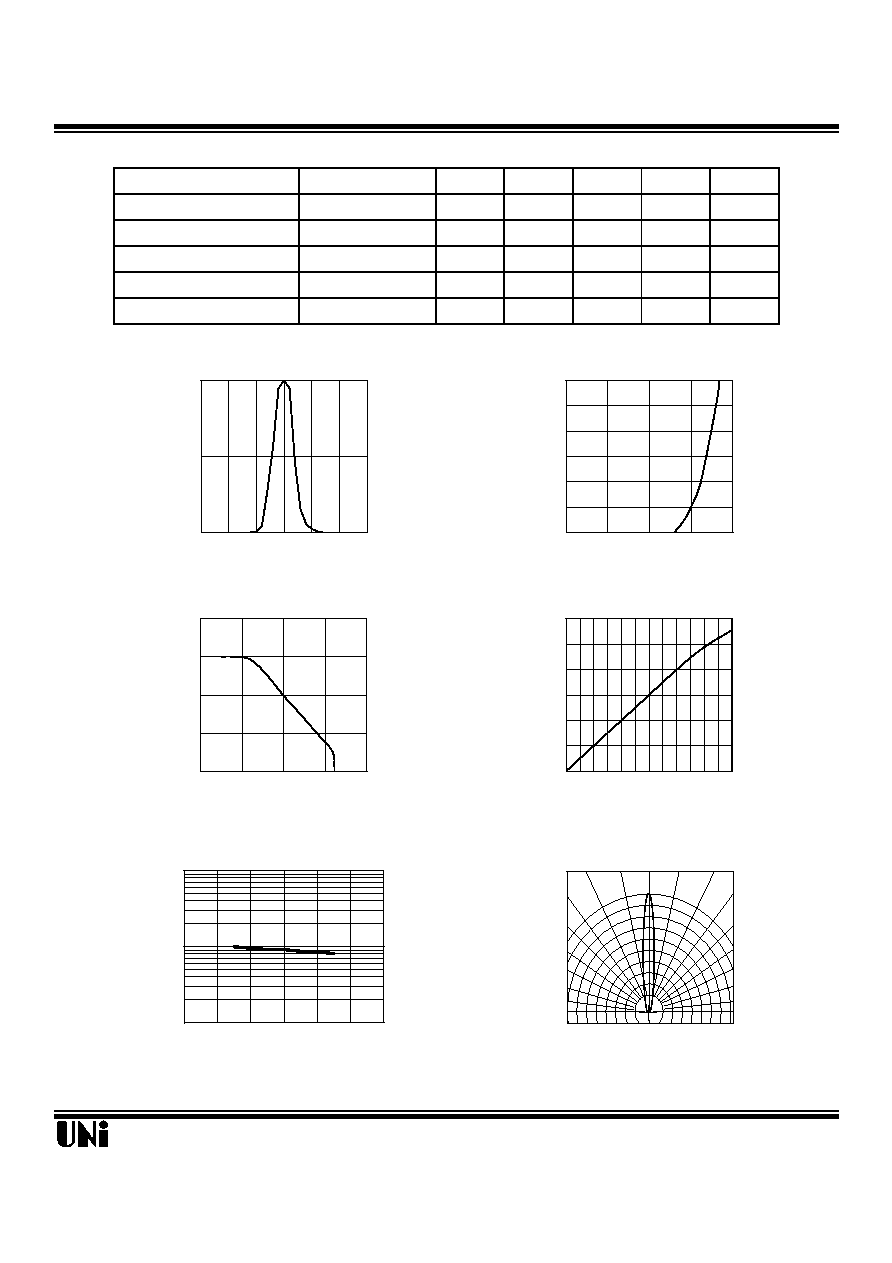 UNi